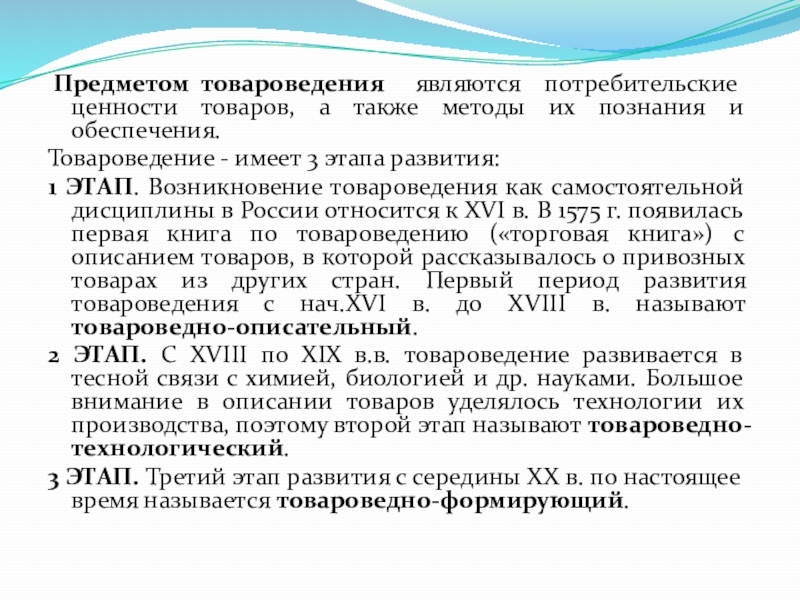 Предметом товароведения являются потребительские ценности товаров, а также методы их познания и обеспечения.

Товароведение - имеет 3 этапа развития:

1 ЭТАП. Возникновение товароведения как самостоятельной дисциплины в России относится к XVI в. В 1575 г. появилась первая книга по товароведению («торговая книга») с описанием товаров, в которой рассказывалось о привозных товарах из других стран. Первый период развития товароведения с нач.XVI в. до XVIII в. называют товароведно-описательный.

2 ЭТАП. С XVIII по XIX в.в. товароведение развивается в тесной связи с химией, биологией и др. науками. Большое внимание в описании товаров уделялось технологии их производства, поэтому второй этап называют товароведно-технологический.

3 ЭТАП. Третий этап развития с середины XX в. по настоящее время называется товароведно-формирующий.